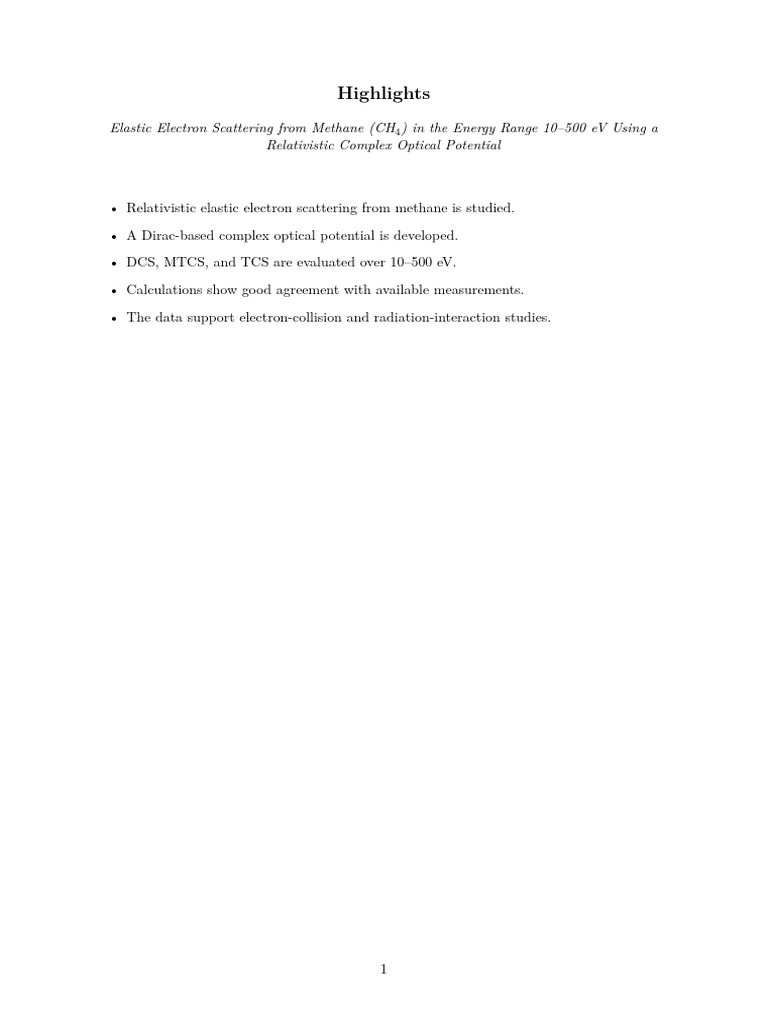 Highlights

Elastic Electron Scattering from Methane ($CH_4$) in the Energy Range 10–500 eV Using a Relativistic Complex Optical Potential

• Relativistic elastic electron scattering from methane is studied.
• A Dirac-based complex optical potential is developed.
• DCS, MTCS, and TCS are evaluated over 10–500 eV.
• Calculations show good agreement with available measurements.
• The data support electron-collision and radiation-interaction studies.

1